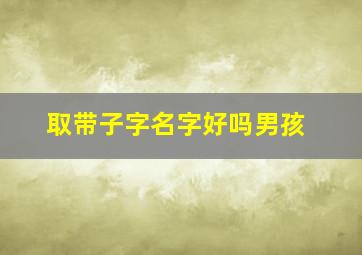 取带子字名字好吗男孩